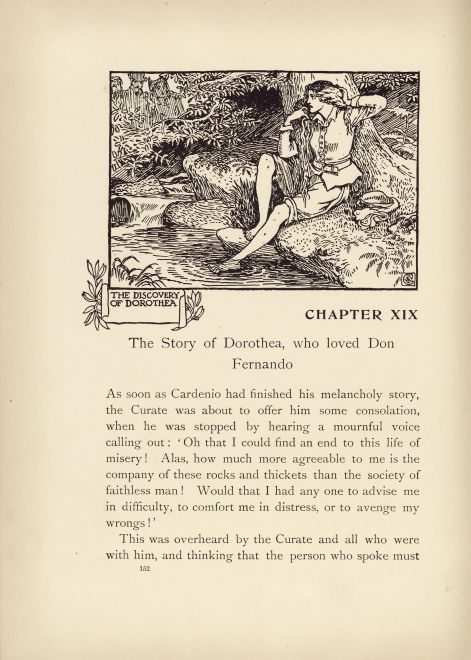 THE DISCOVERY OF DOROTHEA

CHAPTER XIX

The Story of Dorothea, who loved Don Fernando

As soon as Cardenio had finished his melancholy story, the Curate was about to offer him some consolation, when he was stopped by hearing a mournful voice calling out: 'Oh that I could find an end to this life of misery! Alas, how much more agreeable to me is the company of these rocks and thickets than the society of faithless man! Would that I had any one to advise me in difficulty, to comfort me in distress, or to avenge my wrongs!'

This was overheard by the Curate and all who were with him, and thinking that the person who spoke must

152